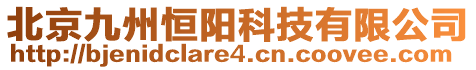 北京九州恒阳科技有限公司
http://bjenidclare4.cn.coovee.com